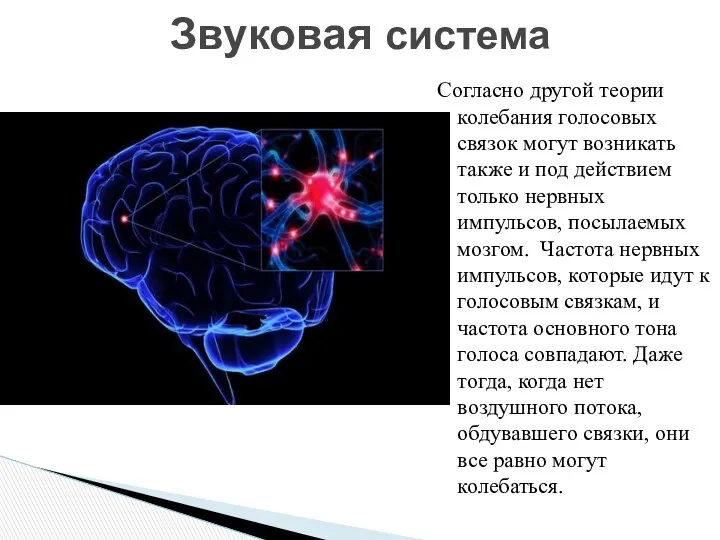 Звуковая система

Согласно другой теории колебания голосовых связок могут возникать также и под действием только нервных импульсов, посылаемых мозгом. Частота нервных импульсов, которые идут к голосовым связкам, и частота основного тона голоса совпадают. Даже тогда, когда нет воздушного потока, обдувавшего связки, они все равно могут колебаться.